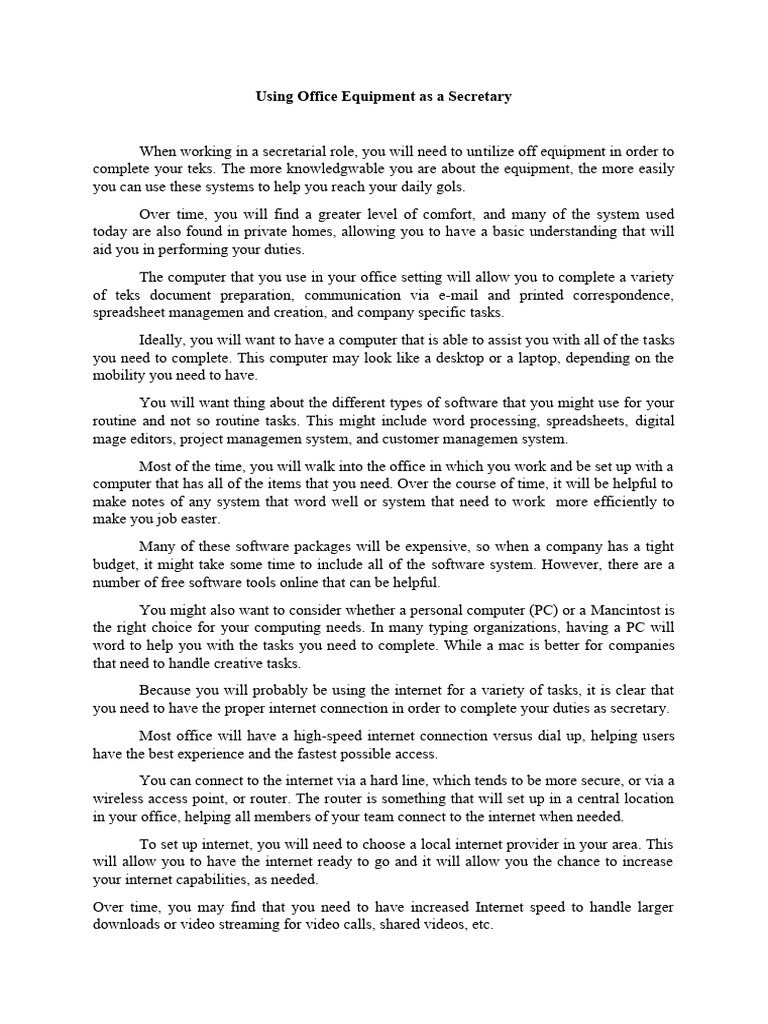 Using Office Equipment as a Secretary

When working in a secretarial role, you will need to untilize off equipment in order to complete your teks. The more knowledgwable you are about the equipment, the more easily you can use these systems to help you reach your daily gols.

Over time, you will find a greater level of comfort, and many of the system used today are also found in private homes, allowing you to have a basic understanding that will aid you in performing your duties.

The computer that you use in your office setting will allow you to complete a variety of teks document preparation, communication via e-mail and printed correspondence, spreadsheet managemen and creation, and company specific tasks.

Ideally, you will want to have a computer that is able to assist you with all of the tasks you need to complete. This computer may look like a desktop or a laptop, depending on the mobility you need to have.

You will want thing about the different types of software that you might use for your routine and not so routine tasks. This might include word processing, spreadsheets, digital mage editors, project managemen system, and customer managemen system.

Most of the time, you will walk into the office in which you work and be set up with a computer that has all of the items that you need. Over the course of time, it will be helpful to make notes of any system that word well or system that need to work more efficiently to make you job easter.

Many of these software packages will be expensive, so when a company has a tight budget, it might take some time to include all of the software system. However, there are a number of free software tools online that can be helpful.

You might also want to consider whether a personal computer (PC) or a Mancintost is the right choice for your computing needs. In many typing organizations, having a PC will word to help you with the tasks you need to complete. While a mac is better for companies that need to handle creative tasks.

Because you will probably be using the internet for a variety of tasks, it is clear that you need to have the proper internet connection in order to complete your duties as secretary.

Most office will have a high-speed internet connection versus dial up, helping users have the best experience and the fastest possible access.

You can connect to the internet via a hard line, which tends to be more secure, or via a wireless access point, or router. The router is something that will set up in a central location in your office, helping all members of your team connect to the internet when needed.

To set up internet, you will need to choose a local internet provider in your area. This will allow you to have the internet ready to go and it will allow you the chance to increase your internet capabilities, as needed.

Over time, you may find that you need to have increased Internet speed to handle larger downloads or video streaming for video calls, shared videos, etc.